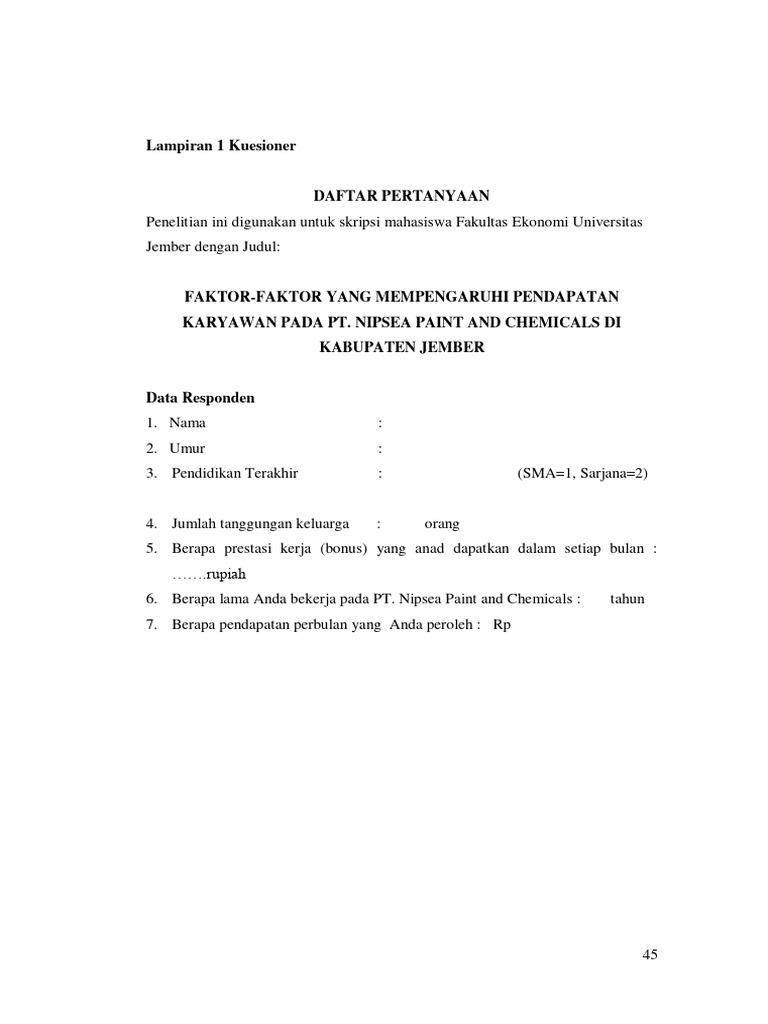 Lampiran 1 Kuesioner

DAFTAR PERTANYAAN

Penelitian ini digunakan untuk skripsi mahasiswa Fakultas Ekonomi Universitas Jember dengan Judul:

FAKTOR-FAKTOR YANG MEMPENGARUHI PENDAPATAN KARYAWAN PADA PT. NIPSEA PAINT AND CHEMICALS DI KABUPATEN JEMBER

Data Responden
1. Nama :
2. Umur :
3. Pendidikan Terakhir : (SMA=1, Sarjana=2)

4. Jumlah tanggungan keluarga : orang
5. Berapa prestasi kerja (bonus) yang anad dapatkan dalam setiap bulan : …….rupiah
6. Berapa lama Anda bekerja pada PT. Nipsea Paint and Chemicals : tahun
7. Berapa pendapatan perbulan yang Anda peroleh : Rp

45